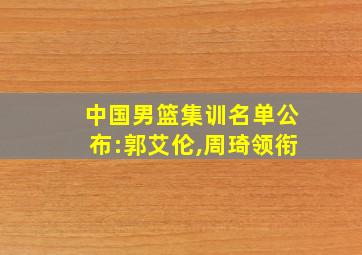 中国男篮集训名单公布:郭艾伦,周琦领衔